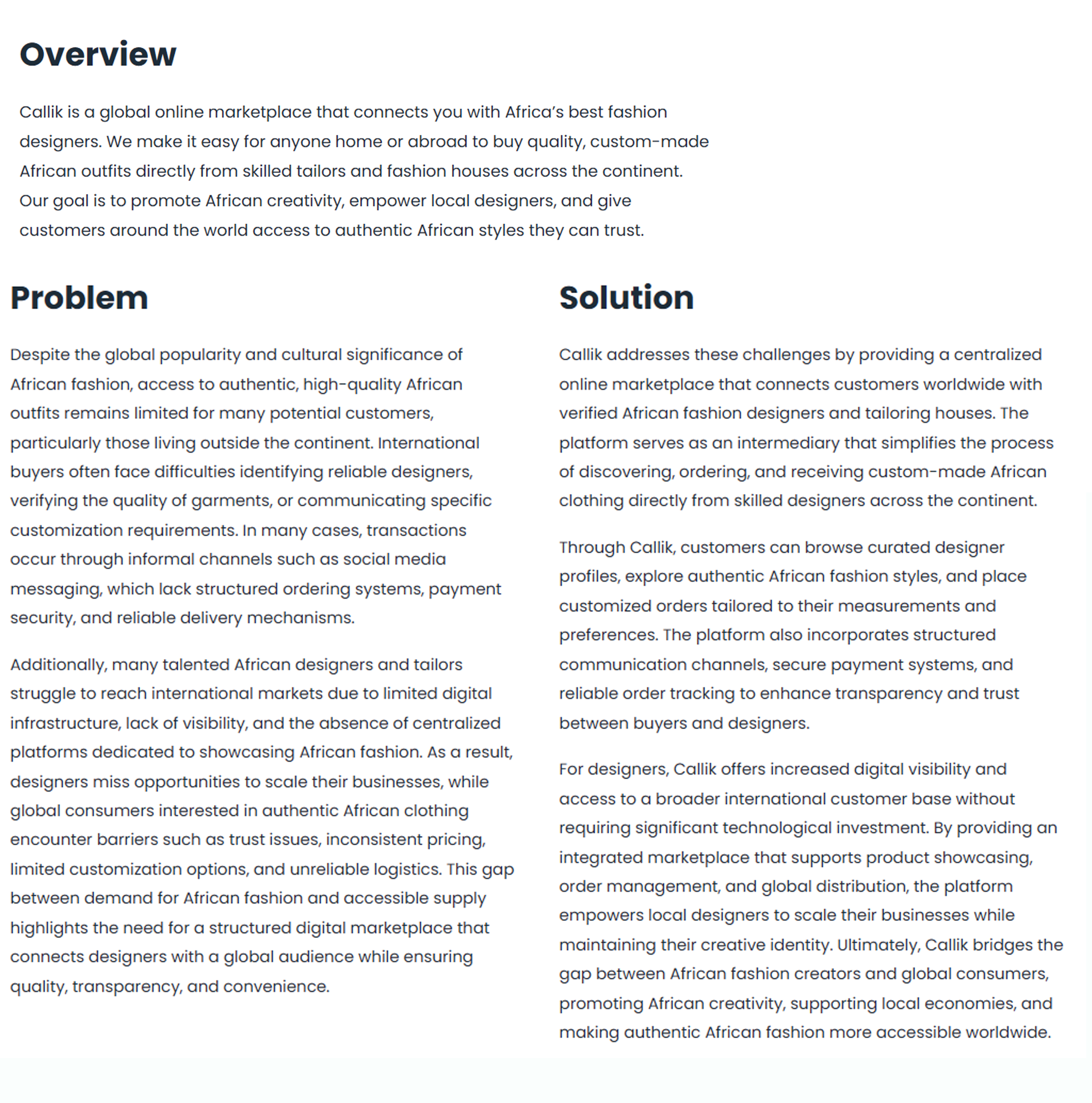 Overview

Callik is a global online marketplace that connects you with Africa's best fashion designers. We make it easy for anyone home or abroad to buy quality, custom-made African outfits directly from skilled tailors and fashion houses across the continent. Our goal is to promote African creativity, empower local designers, and give customers around the world access to authentic African styles they can trust.

Problem

Despite the global popularity and cultural significance of African fashion, access to authentic, high-quality African outfits remains limited for many potential customers, particularly those living outside the continent. International buyers often face difficulties identifying reliable designers, verifying the quality of garments, or communicating specific customization requirements. In many cases, transactions occur through informal channels such as social media messaging, which lack structured ordering systems, payment security, and reliable delivery mechanisms.

Additionally, many talented African designers and tailors struggle to reach international markets due to limited digital infrastructure, lack of visibility, and the absence of centralized platforms dedicated to showcasing African fashion. As a result, designers miss opportunities to scale their businesses, while global consumers interested in authentic African clothing encounter barriers such as trust issues, inconsistent pricing, limited customization options, and unreliable logistics. This gap between demand for African fashion and accessible supply highlights the need for a structured digital marketplace that connects designers with a global audience while ensuring quality, transparency, and convenience.

Solution

Callik addresses these challenges by providing a centralized online marketplace that connects customers worldwide with verified African fashion designers and tailoring houses. The platform serves as an intermediary that simplifies the process of discovering, ordering, and receiving custom-made African clothing directly from skilled designers across the continent.

Through Callik, customers can browse curated designer profiles, explore authentic African fashion styles, and place customized orders tailored to their measurements and preferences. The platform also incorporates structured communication channels, secure payment systems, and reliable order tracking to enhance transparency and trust between buyers and designers.

For designers, Callik offers increased digital visibility and access to a broader international customer base without requiring significant technological investment. By providing an integrated marketplace that supports product showcasing, order management, and global distribution, the platform empowers local designers to scale their businesses while maintaining their creative identity. Ultimately, Callik bridges the gap between African fashion creators and global consumers, promoting African creativity, supporting local economies, and making authentic African fashion more accessible worldwide.